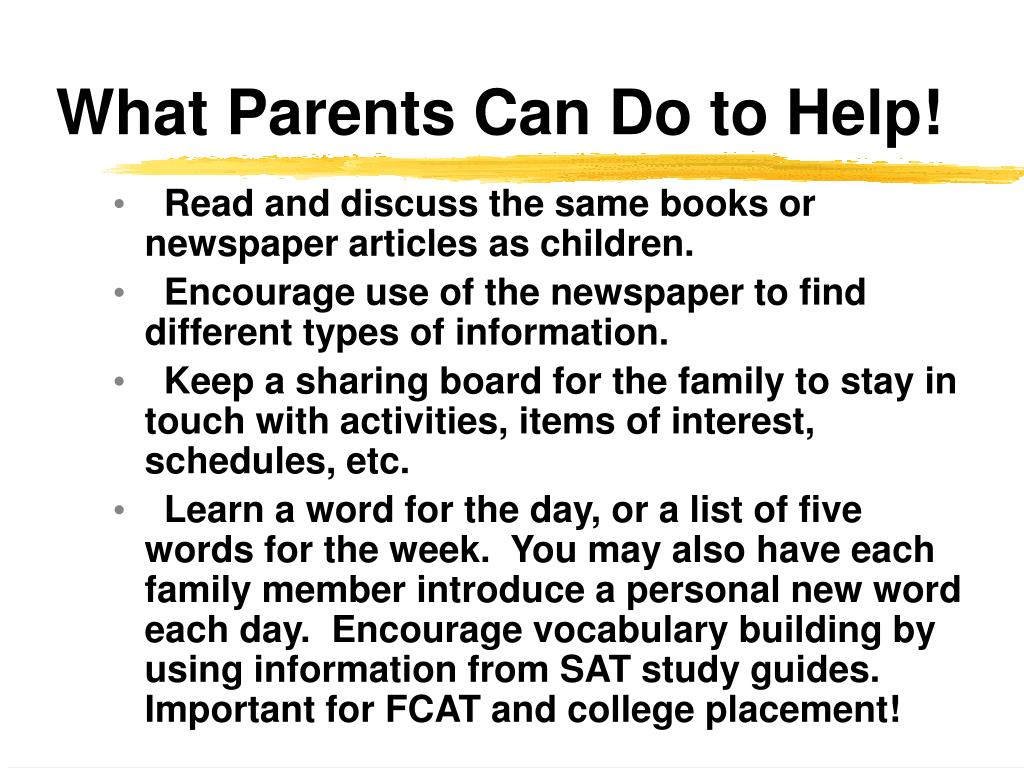 What Parents Can Do to Help!

• Read and discuss the same books or newspaper articles as children.
• Encourage use of the newspaper to find different types of information.
• Keep a sharing board for the family to stay in touch with activities, items of interest, schedules, etc.
• Learn a word for the day, or a list of five words for the week. You may also have each family member introduce a personal new word each day. Encourage vocabulary building by using information from SAT study guides. Important for FCAT and college placement!